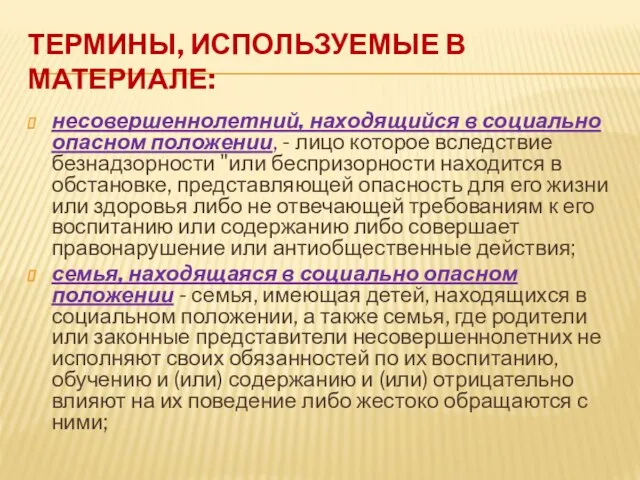 ТЕРМИНЫ, ИСПОЛЬЗУЕМЫЕ В МАТЕРИАЛЕ:

несовершеннолетний, находящийся в социально опасном положении, - лицо которое вследствие безнадзорности "или беспризорности находится в обстановке, представляющей опасность для его жизни или здоровья либо не отвечающей требованиям к его воспитанию или содержанию либо совершает правонарушение или антиобщественные действия;

семья, находящаяся в социально опасном положении - семья, имеющая детей, находящихся в социальном положении, а также семья, где родители или законные представители несовершеннолетних не исполняют своих обязанностей по их воспитанию, обучению и (или) содержанию и (или) отрицательно влияют на их поведение либо жестоко обращаются с ними;